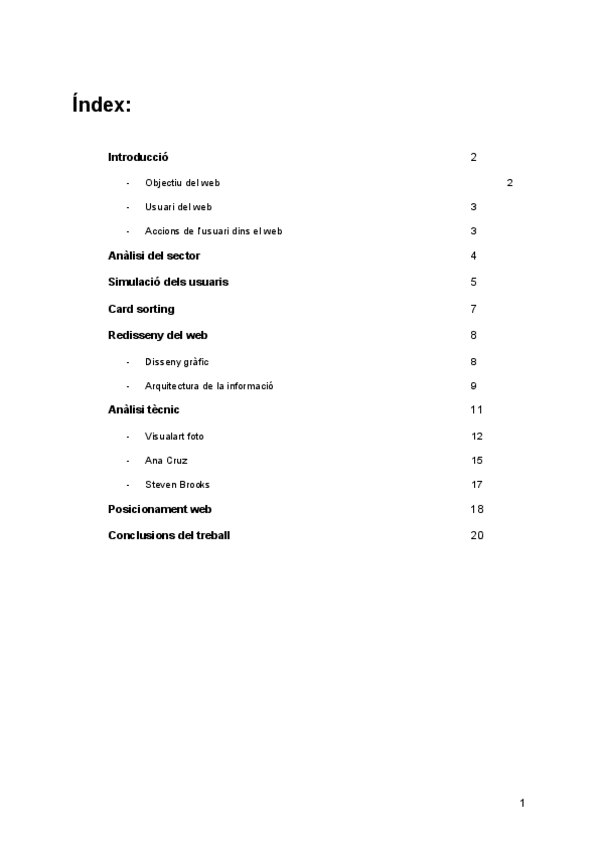 Índex:

Introducció 2

- Objectiu del web 2

- Usuari del web 3

- Accions de l'usuari dins el web 3

Anàlisi del sector 4

Simulació dels usuaris 5

Card sorting 7

Redisseny del web 8

- Disseny gràfic 8

- Arquitectura de la informació 9

Anàlisi tècnic 11

- Visualart foto 12

- Ana Cruz 15

- Steven Brooks 17

Posicionament web 18

Conclusions del treball 20

1